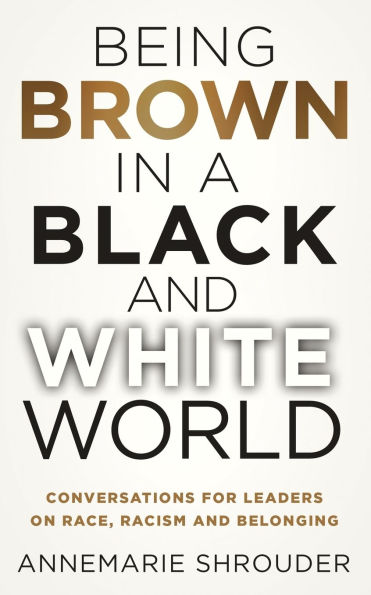 BEING BROWN IN A BLACK AND WHITE WORLD

CONVERSATIONS FOR LEADERS ON RACE, RACISM AND BELONGING

ANNEMARIE SHROUDER